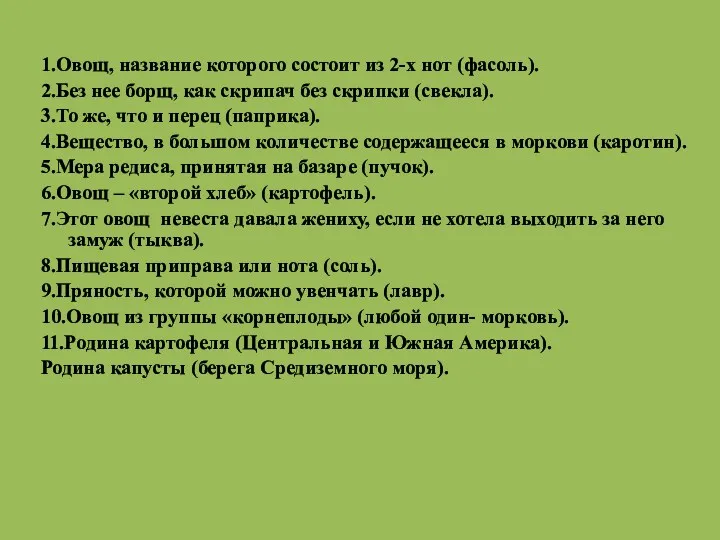 1.Овощ, название которого состоит из 2-х нот (фасоль).
2.Без нее борщ, как скрипач без скрипки (свекла).
3.То же, что и перец (паприка).
4.Вещество, в большом количестве содержащееся в моркови (каротин).
5.Мера редиса, принятая на базаре (пучок).
6.Овощ – «второй хлеб» (картофель).
7.Этот овощ невеста давала жениху, если не хотела выходить за него замуж (тыква).
8.Пищевая приправа или нота (соль).
9.Пряность, которой можно увенчать (лавр).
10.Овощ из группы «корнеплоды» (любой один- морковь).
11.Родина картофеля (Центральная и Южная Америка).
Родина капусты (берега Средиземного моря).